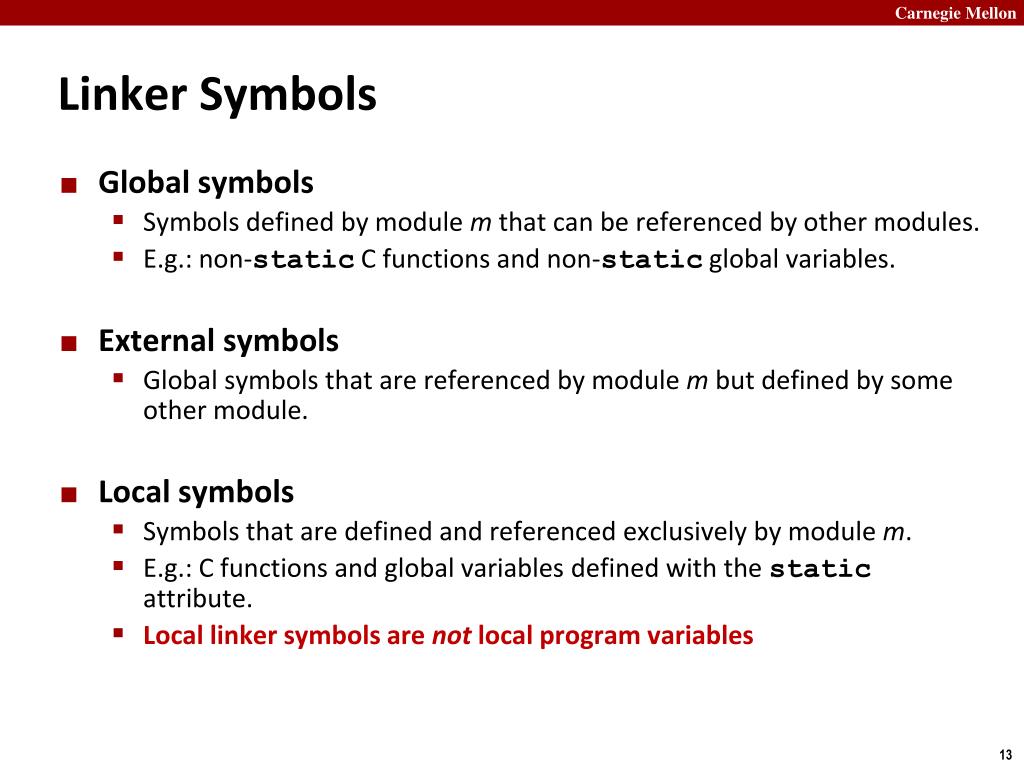 Carnegie Mellon

Linker Symbols

■ Global symbols
▪ Symbols defined by module m that can be referenced by other modules.
▪ E.g.: non-static C functions and non-static global variables.

■ External symbols
▪ Global symbols that are referenced by module m but defined by some other module.

■ Local symbols
▪ Symbols that are defined and referenced exclusively by module m.
▪ E.g.: C functions and global variables defined with the static attribute.
▪ Local linker symbols are not local program variables

13